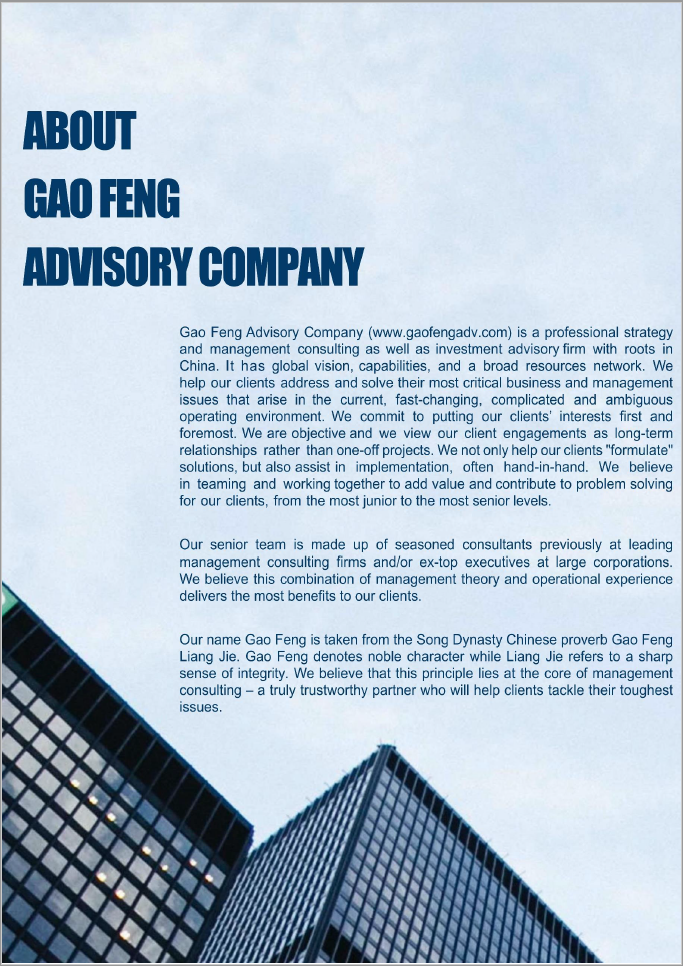 ABOUT
GAO FENG
ADVISORY COMPANY

Gao Feng Advisory Company (www.gaofengadv.com) is a professional strategy and management consulting as well as investment advisory firm with roots in China. It has global vision, capabilities, and a broad resources network. We help our clients address and solve their most critical business and management issues that arise in the current, fast-changing, complicated and ambiguous operating environment. We commit to putting our clients' interests first and foremost. We are objective and we view our client engagements as long-term relationships rather than one-off projects. We not only help our clients "formulate" solutions, but also assist in implementation, often hand-in-hand. We believe in teaming and working together to add value and contribute to problem solving for our clients, from the most junior to the most senior levels.

Our senior team is made up of seasoned consultants previously at leading management consulting firms and/or ex-top executives at large corporations. We believe this combination of management theory and operational experience delivers the most benefits to our clients.

Our name Gao Feng is taken from the Song Dynasty Chinese proverb Gao Feng Liang Jie. Gao Feng denotes noble character while Liang Jie refers to a sharp sense of integrity. We believe that this principle lies at the core of management consulting – a truly trustworthy partner who will help clients tackle their toughest issues.